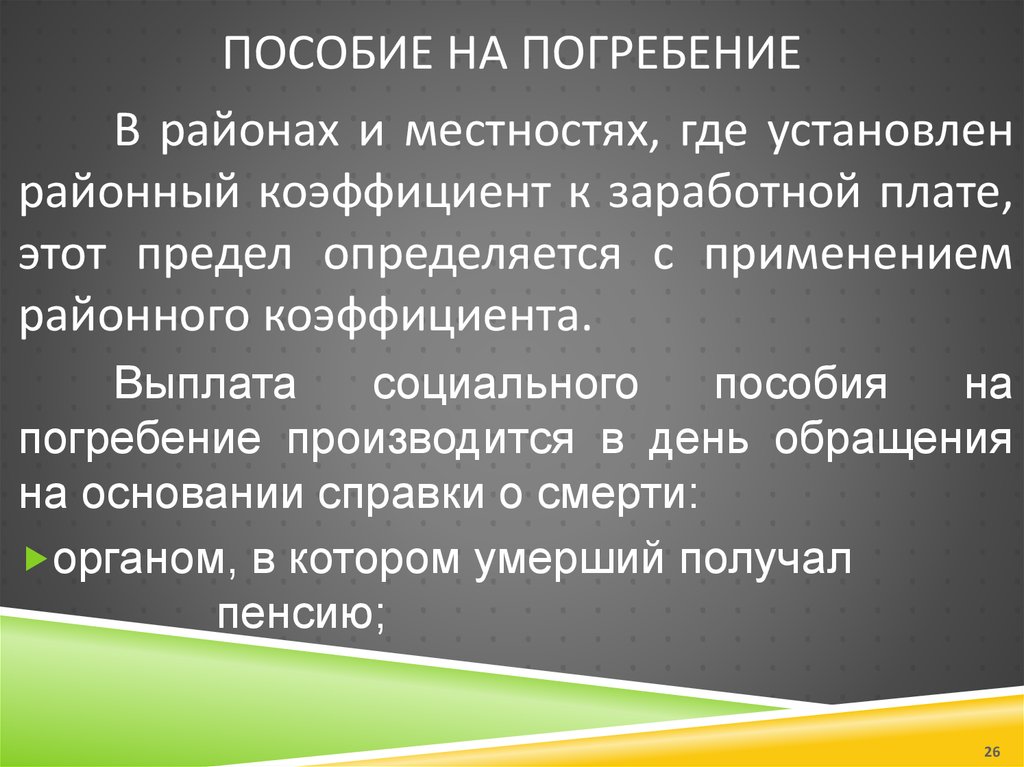 ПОСОБИЕ НА ПОГРЕБЕНИЕ

В районах и местностях, где установлен районный коэффициент к заработной плате, этот предел определяется с применением районного коэффициента.

Выплата социального пособия на погребение производится в день обращения на основании справки о смерти:

органом, в котором умерший получал пенсию;

26